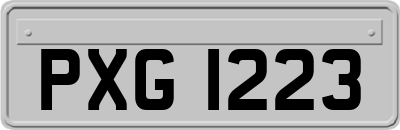 PXG 1223